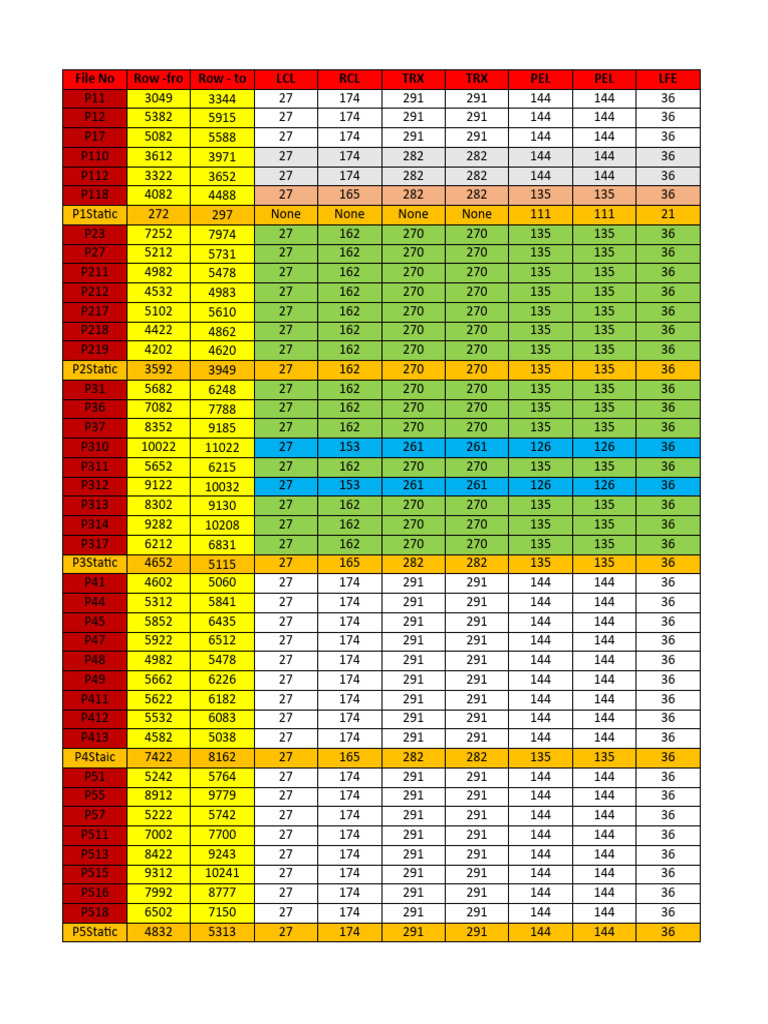 | File No | Row -fro | Row - to | LCL | RCL | TRX | TRX | PEL | PEL | LFE |
|---|---|---|---|---|---|---|---|---|---|
| P11 | 3049 | 3344 | 27 | 174 | 291 | 291 | 144 | 144 | 36 |
| P12 | 5382 | 5915 | 27 | 174 | 291 | 291 | 144 | 144 | 36 |
| P17 | 5082 | 5588 | 27 | 174 | 291 | 291 | 144 | 144 | 36 |
| P110 | 3612 | 3971 | 27 | 174 | 282 | 282 | 144 | 144 | 36 |
| P112 | 3322 | 3652 | 27 | 174 | 282 | 282 | 144 | 144 | 36 |
| P118 | 4082 | 4488 | 27 | 165 | 282 | 282 | 135 | 135 | 36 |
| P1Static | 272 | 297 | None | None | None | None | 111 | 111 | 21 |
| P23 | 7252 | 7974 | 27 | 162 | 270 | 270 | 135 | 135 | 36 |
| P27 | 5212 | 5731 | 27 | 162 | 270 | 270 | 135 | 135 | 36 |
| P211 | 4982 | 5478 | 27 | 162 | 270 | 270 | 135 | 135 | 36 |
| P212 | 4532 | 4983 | 27 | 162 | 270 | 270 | 135 | 135 | 36 |
| P217 | 5102 | 5610 | 27 | 162 | 270 | 270 | 135 | 135 | 36 |
| P218 | 4422 | 4862 | 27 | 162 | 270 | 270 | 135 | 135 | 36 |
| P219 | 4202 | 4620 | 27 | 162 | 270 | 270 | 135 | 135 | 36 |
| P2Static | 3592 | 3949 | 27 | 162 | 270 | 270 | 135 | 135 | 36 |
| P31 | 5682 | 6248 | 27 | 162 | 270 | 270 | 135 | 135 | 36 |
| P36 | 7082 | 7788 | 27 | 162 | 270 | 270 | 135 | 135 | 36 |
| P37 | 8352 | 9185 | 27 | 162 | 270 | 270 | 135 | 135 | 36 |
| P310 | 10022 | 11022 | 27 | 153 | 261 | 261 | 126 | 126 | 36 |
| P311 | 5652 | 6215 | 27 | 162 | 270 | 270 | 135 | 135 | 36 |
| P312 | 9122 | 10032 | 27 | 153 | 261 | 261 | 126 | 126 | 36 |
| P313 | 8302 | 9130 | 27 | 162 | 270 | 270 | 135 | 135 | 36 |
| P314 | 9282 | 10208 | 27 | 162 | 270 | 270 | 135 | 135 | 36 |
| P317 | 6212 | 6831 | 27 | 162 | 270 | 270 | 135 | 135 | 36 |
| P3Static | 4652 | 5115 | 27 | 165 | 282 | 282 | 135 | 135 | 36 |
| P41 | 4602 | 5060 | 27 | 174 | 291 | 291 | 144 | 144 | 36 |
| P44 | 5312 | 5841 | 27 | 174 | 291 | 291 | 144 | 144 | 36 |
| P45 | 5852 | 6435 | 27 | 174 | 291 | 291 | 144 | 144 | 36 |
| P47 | 5922 | 6512 | 27 | 174 | 291 | 291 | 144 | 144 | 36 |
| P48 | 4982 | 5478 | 27 | 174 | 291 | 291 | 144 | 144 | 36 |
| P49 | 5662 | 6226 | 27 | 174 | 291 | 291 | 144 | 144 | 36 |
| P411 | 5622 | 6182 | 27 | 174 | 291 | 291 | 144 | 144 | 36 |
| P412 | 5532 | 6083 | 27 | 174 | 291 | 291 | 144 | 144 | 36 |
| P413 | 4582 | 5038 | 27 | 174 | 291 | 291 | 144 | 144 | 36 |
| P4Staic | 7422 | 8162 | 27 | 165 | 282 | 282 | 135 | 135 | 36 |
| P51 | 5242 | 5764 | 27 | 174 | 291 | 291 | 144 | 144 | 36 |
| P55 | 8912 | 9779 | 27 | 174 | 291 | 291 | 144 | 144 | 36 |
| P57 | 5222 | 5742 | 27 | 174 | 291 | 291 | 144 | 144 | 36 |
| P511 | 7002 | 7700 | 27 | 174 | 291 | 291 | 144 | 144 | 36 |
| P513 | 8422 | 9243 | 27 | 174 | 291 | 291 | 144 | 144 | 36 |
| P515 | 9312 | 10241 | 27 | 174 | 291 | 291 | 144 | 144 | 36 |
| P516 | 7992 | 8777 | 27 | 174 | 291 | 291 | 144 | 144 | 36 |
| P518 | 6502 | 7150 | 27 | 174 | 291 | 291 | 144 | 144 | 36 |
| P5Static | 4832 | 5313 | 27 | 174 | 291 | 291 | 144 | 144 | 36 |